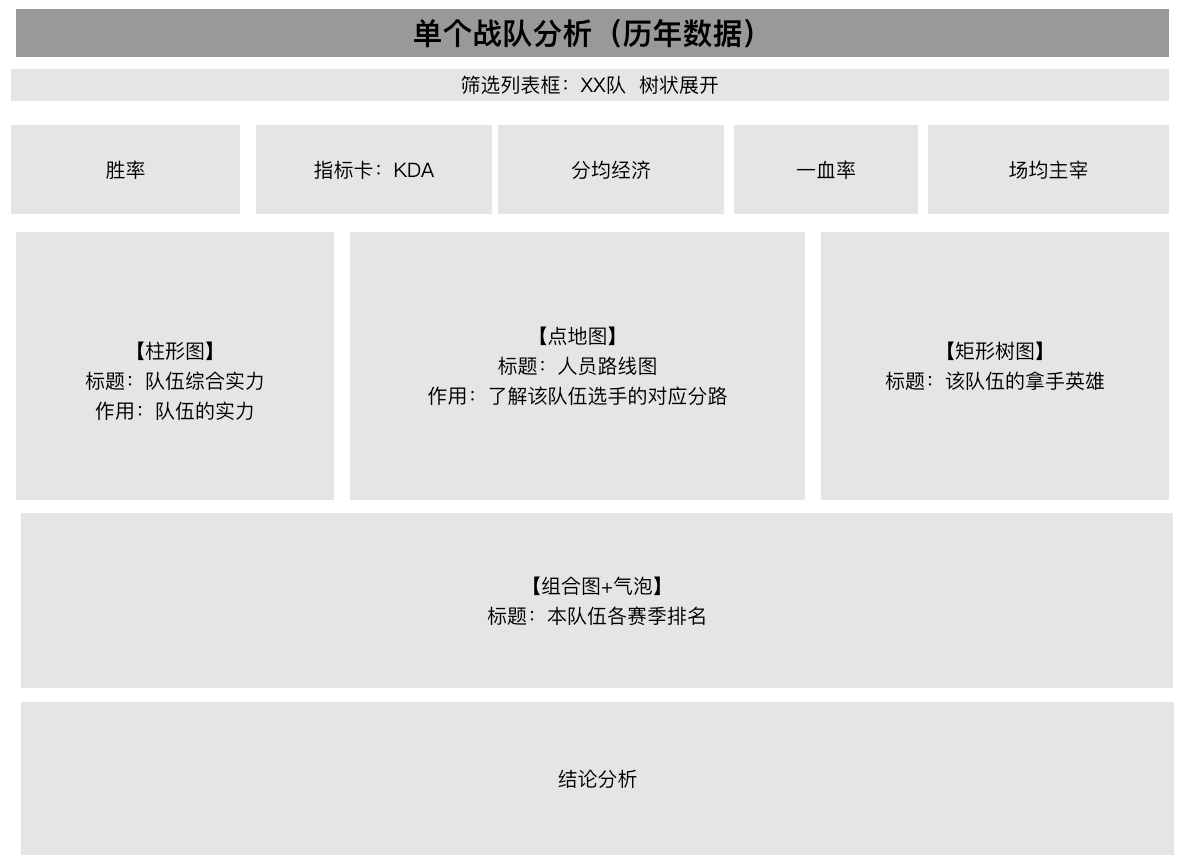 单个战队分析（历年数据）

筛选列表框：XX队  树状展开

胜率

指标卡：KDA

分均经济

一血率

场均主宰

【柱形图】
标题：队伍综合实力
作用：队伍的实力

【点地图】
标题：人员路线图
作用：了解该队伍选手的对应分路

【矩形树图】
标题：该队伍的拿手英雄

【组合图+气泡】
标题：本队伍各赛季排名

结论分析